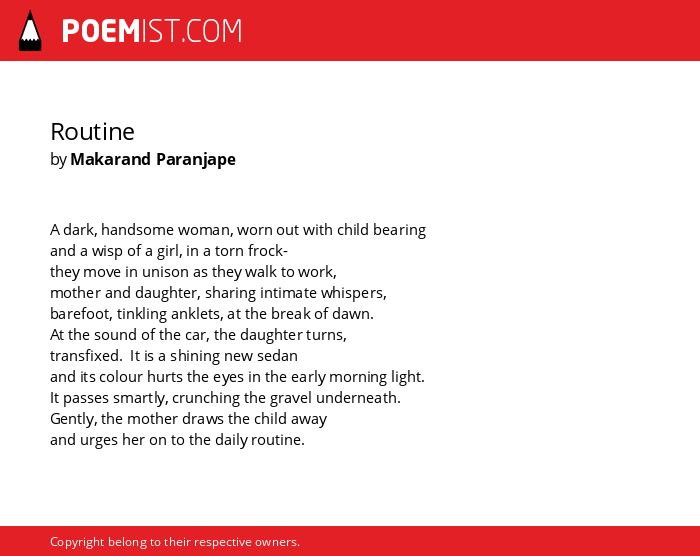 POEMIST.COM

Routine
by Makarand Paranjape

A dark, handsome woman, worn out with child bearing
and a wisp of a girl, in a torn frock-
they move in unison as they walk to work,
mother and daughter, sharing intimate whispers,
barefoot, tinkling anklets, at the break of dawn.
At the sound of the car, the daughter turns,
transfixed. It is a shining new sedan
and its colour hurts the eyes in the early morning light.
It passes smartly, crunching the gravel underneath.
Gently, the mother draws the child away
and urges her on to the daily routine.

Copyright belong to their respective owners.